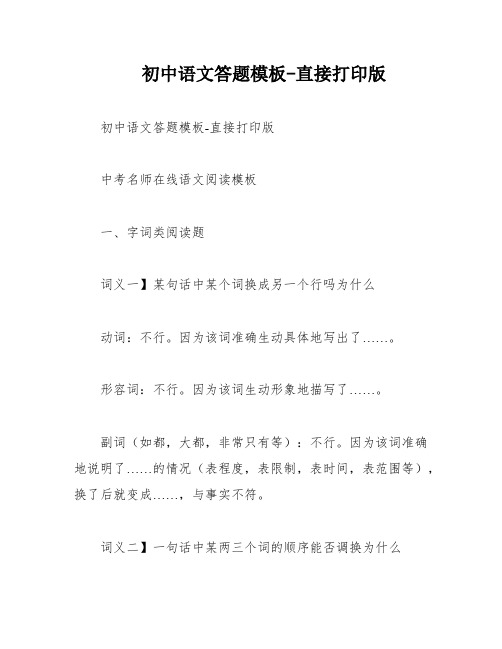 初中语文答题模板-直接打印版

初中语文答题模板-直接打印版

中考名师在线语文阅读模板

一、字词类阅读题

词义一】某句话中某个词换成另一个行吗为什么

动词：不行。因为该词准确生动具体地写出了……。

形容词：不行。因为该词生动形象地描写了……。

副词（如都，大都，非常只有等）：不行。因为该词准确地说明了……的情况（表程度，表限制，表时间，表范围等），换了后就变成……，与事实不符。

词义二】一句话中某两三个词的顺序能否调换为什么